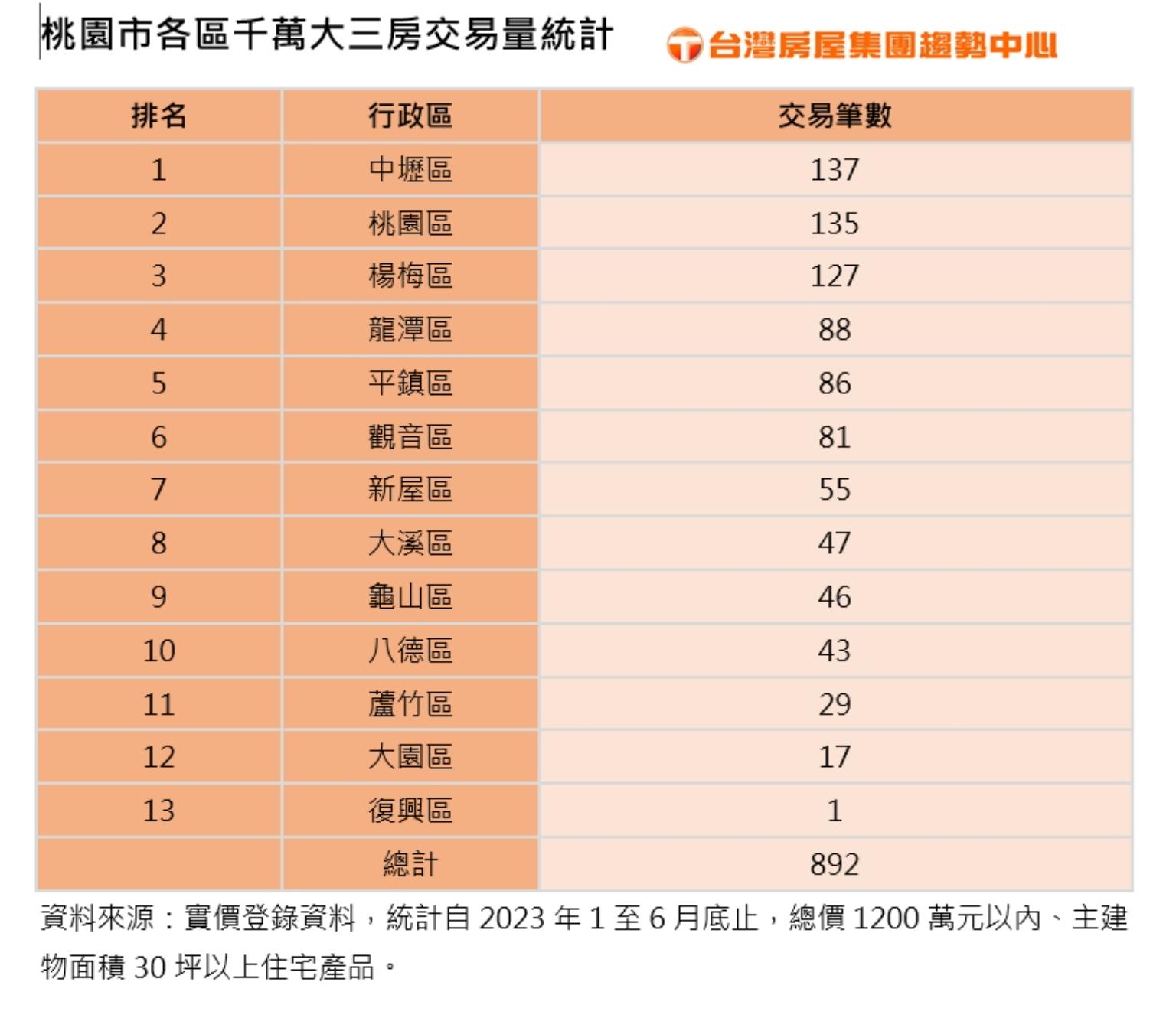 桃園市各區千萬大三房交易量統計

台灣房屋集團趨勢中心

| 排名 | 行政區 | 交易筆數 |
|---|---|---|
| 1 | 中壢區 | 137 |
| 2 | 桃園區 | 135 |
| 3 | 楊梅區 | 127 |
| 4 | 龍潭區 | 88 |
| 5 | 平鎮區 | 86 |
| 6 | 觀音區 | 81 |
| 7 | 新屋區 | 55 |
| 8 | 大溪區 | 47 |
| 9 | 龜山區 | 46 |
| 10 | 八德區 | 43 |
| 11 | 蘆竹區 | 29 |
| 12 | 大園區 | 17 |
| 13 | 復興區 | 1 |
| | 總計 | 892 |

資料來源：實價登錄資料，統計自 2023 年 1 至 6 月底止，總價 1200 萬元以內、主建物面積 30 坪以上住宅產品。